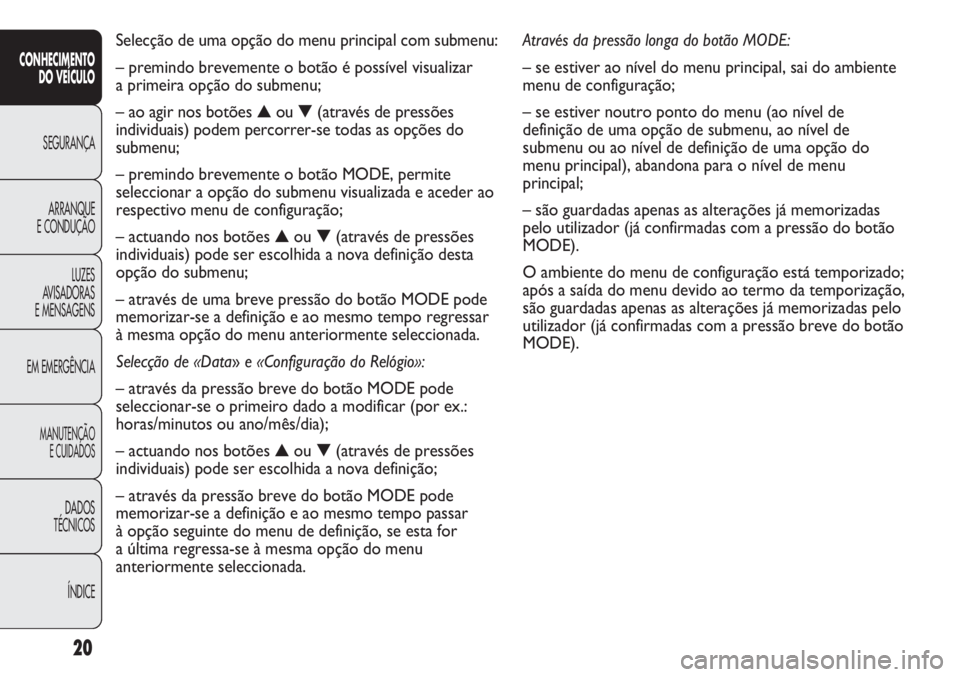 CONHECIMENTO DO VEÍCULO

SEGURANÇA

ARRANQUE E CONDUÇÃO

LUZES AVISADORAS E MENSAGENS

EM EMERGÊNCIA

MANUTENÇÃO E CUIDADOS

DADOS TÉCNICOS

ÍNDICE

Selecção de uma opção do menu principal com submenu:

– premindo brevemente o botão é possível visualizar a primeira opção do submenu;

– ao agir nos botões ▲ ou ▼ (através de pressões individuais) podem percorrer-se todas as opções do submenu;

– premindo brevemente o botão MODE, permite seleccionar a opção do submenu visualizada e aceder ao respectivo menu de configuração;

– actuando nos botões ▲ ou ▼ (através de pressões individuais) pode ser escolhida a nova definição desta opção do submenu;

– através de uma breve pressão do botão MODE pode memorizar-se a definição e ao mesmo tempo regressar à mesma opção do menu anteriormente seleccionada.

Selecção de «Data» e «Configuração do Relógio»:

– através da pressão breve do botão MODE pode seleccionar-se o primeiro dado a modificar (por ex.: horas/minutos ou ano/mês/dia);

– actuando nos botões ▲ ou ▼ (através de pressões individuais) pode ser escolhida a nova definição;

– através da pressão breve do botão MODE pode memorizar-se a definição e ao mesmo tempo passar à opção seguinte do menu de definição, se esta for a última regressa-se à mesma opção do menu anteriormente seleccionada.

Através da pressão longa do botão MODE:

– se estiver ao nível do menu principal, sai do ambiente menu de configuração;

– se estiver noutro ponto do menu (ao nível de definição de uma opção de submenu, ao nível de submenu ou ao nível de definição de uma opção do menu principal), abandona para o nível de menu principal;

– são guardadas apenas as alterações já memorizadas pelo utilizador (já confirmadas com a pressão do botão MODE).

O ambiente do menu de configuração está temporizado; após a saída do menu devido ao termo da temporização, são guardadas apenas as alterações já memorizadas pelo utilizador (já confirmadas com a pressão breve do botão MODE).

20

carmanualsonline.info